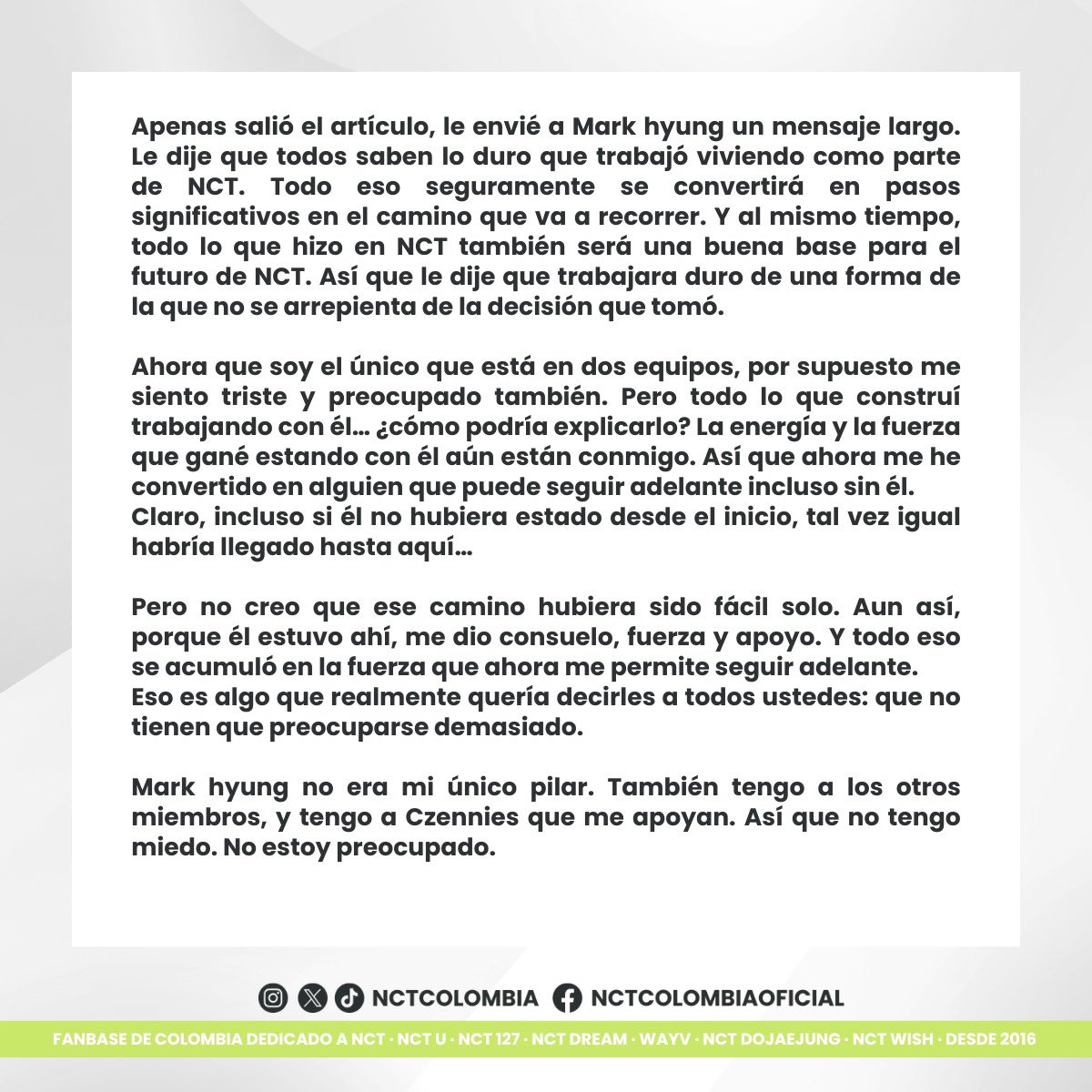 Apenas salió el artículo, le envié a Mark hyung un mensaje largo. Le dije que todos saben lo duro que trabajó viviendo como parte de NCT. Todo eso seguramente se convertirá en pasos significativos en el camino que va a recorrer. Y al mismo tiempo, todo lo que hizo en NCT también será una buena base para el futuro de NCT. Así que le dije que trabajara duro de una forma de la que no se arrepienta de la decisión que tomó.

Ahora que soy el único que está en dos equipos, por supuesto me siento triste y preocupado también. Pero todo lo que construí trabajando con él… ¿cómo podría explicarlo? La energía y la fuerza que gané estando con él aún están conmigo. Así que ahora me he convertido en alguien que puede seguir adelante incluso sin él. Claro, incluso si él no hubiera estado desde el inicio, tal vez igual habría llegado hasta aquí…

Pero no creo que ese camino hubiera sido fácil solo. Aun así, porque él estuvo ahí, me dio consuelo, fuerza y apoyo. Y todo eso se acumuló en la fuerza que ahora me permite seguir adelante. Eso es algo que realmente quería decirles a todos ustedes: que no tienen que preocuparse demasiado.

Mark hyung no era mi único pilar. También tengo a los otros miembros, y tengo a Czennies que me apoyan. Así que no tengo miedo. No estoy preocupado.

NCTCOLOMBIA NCTCOLOMBIAOFICIAL

FANBASE DE COLOMBIA DEDICADO A NCT · NCT U · NCT 127 · NCT DREAM · WAYV · NCT DOJAEJUNG · NCT WISH · DESDE 2016